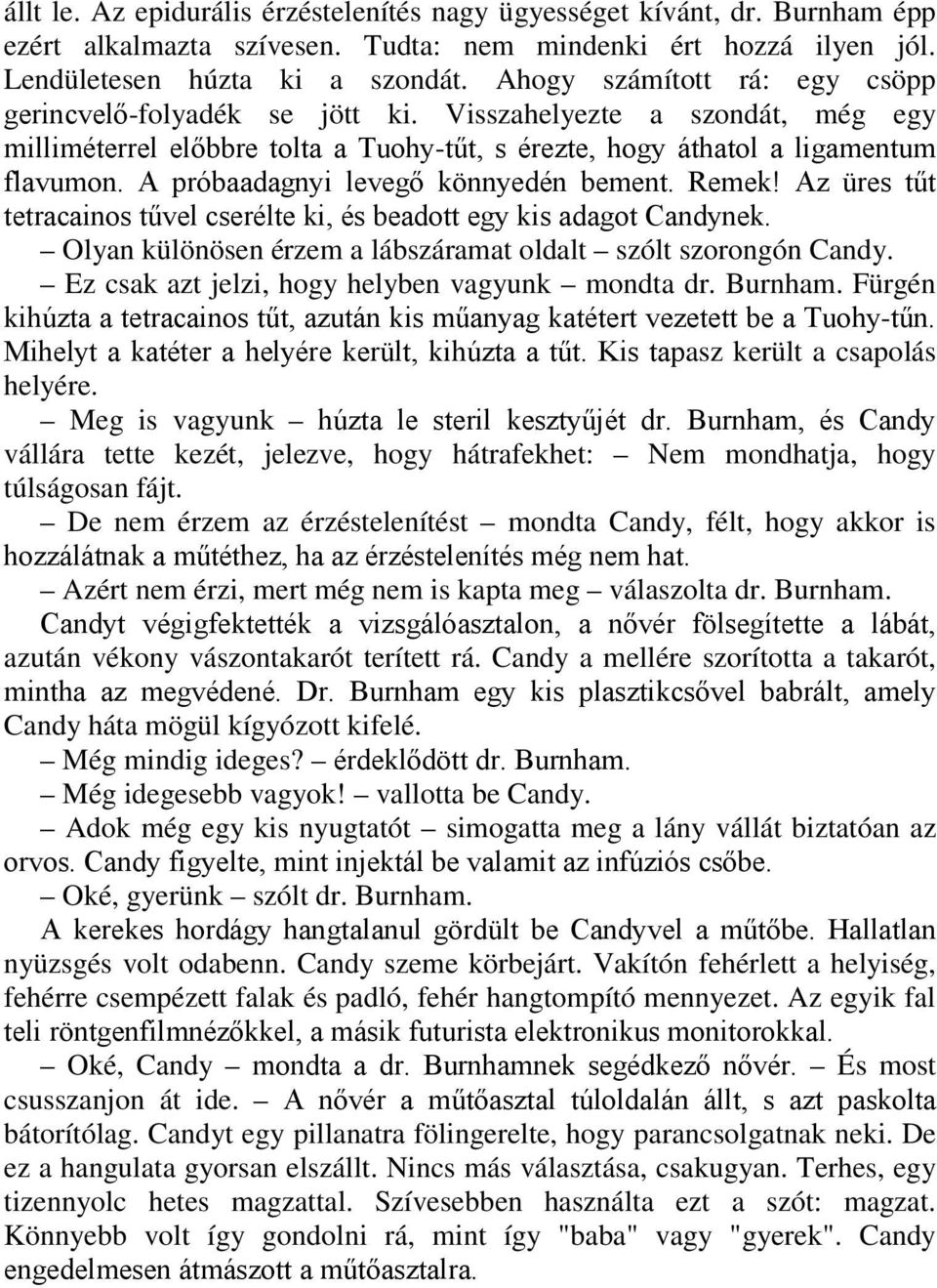 állt le. Az epidurális érzéstelenítés nagy ügyességet kívánt, dr. Burnham épp ezért alkalmazta szívesen. Tudta: nem mindenki ért hozzá ilyen jól. Lendületesen húzta ki a szondát. Ahogy számított rá: egy csöpp gerincvelő-folyadék se jött ki. Visszahelyezte a szondát, még egy milliméterrel előbbre tolta a Tuohy-tűt, s érezte, hogy áthatol a ligamentum flavumon. A próbaadagnyi levegő könnyedén bement. Remek! Az üres tűt tetracainos tűvel cserélte ki, és beadott egy kis adagot Candynek.

– Olyan különösen érzem a lábszáramat oldalt – szólt szorongón Candy.

– Ez csak azt jelzi, hogy helyben vagyunk – mondta dr. Burnham. Fürgén kihúzta a tetracainos tűt, azután kis műanyag katétert vezetett be a Tuohy-tűn. Mihelyt a katéter a helyére került, kihúzta a tűt. Kis tapasz került a csapolás helyére.

– Meg is vagyunk – húzta le steril kesztyűjét dr. Burnham, és Candy vállára tette kezét, jelezve, hogy hátrafekhet: – Nem mondhatja, hogy túlságosan fájt.

– De nem érzem az érzéstelenítést – mondta Candy, félt, hogy akkor is hozzálátnak a műtéthez, ha az érzéstelenítés még nem hat.

– Azért nem érzi, mert még nem is kapta meg – válaszolta dr. Burnham.

Candyt végigfektették a vizsgálóasztalon, a nővér fölsegítette a lábát, azután vékony vászontakarót terített rá. Candy a mellére szorította a takarót, mintha az megvédené. Dr. Burnham egy kis plasztikcsővel babrált, amely Candy háta mögül kígyózott kifelé.

– Még mindig ideges? – érdeklődött dr. Burnham.

– Még idegesebb vagyok! – vallotta be Candy.

– Adok még egy kis nyugtatót – simogatta meg a lány vállát biztatóan az orvos. Candy figyelte, mint injektál be valamit az infúziós csőbe.

– Oké, gyerünk – szólt dr. Burnham.

A kerekes hordágy hangtalanul gördült be Candyvel a műtőbe. Hallatlan nyüzsgés volt odabenn. Candy szeme körbejárt. Vakítón fehérlett a helyiség, fehérre csempézett falak és padló, fehér hangtompító mennyezet. Az egyik fal teli röntgenfilmnézőkkel, a másik futurista elektronikus monitorokkal.

– Oké, Candy – mondta a dr. Burnhamnek segédkező nővér. – És most csusszanjon át ide. – A nővér a műtőasztal túloldalán állt, s azt paskolta bátorítólag. Candyt egy pillanatra fölingerelte, hogy parancsolgatnak neki. De ez a hangulata gyorsan elszállt. Nincs más választása, csakugyan. Terhes, egy tizennyolc hetes magzattal. Szívesebben használta ezt a szót: magzat. Könnyebb volt így gondolni rá, mint így "baba" vagy "gyerek". Candy engedelmesen átmászott a műtőasztalra.